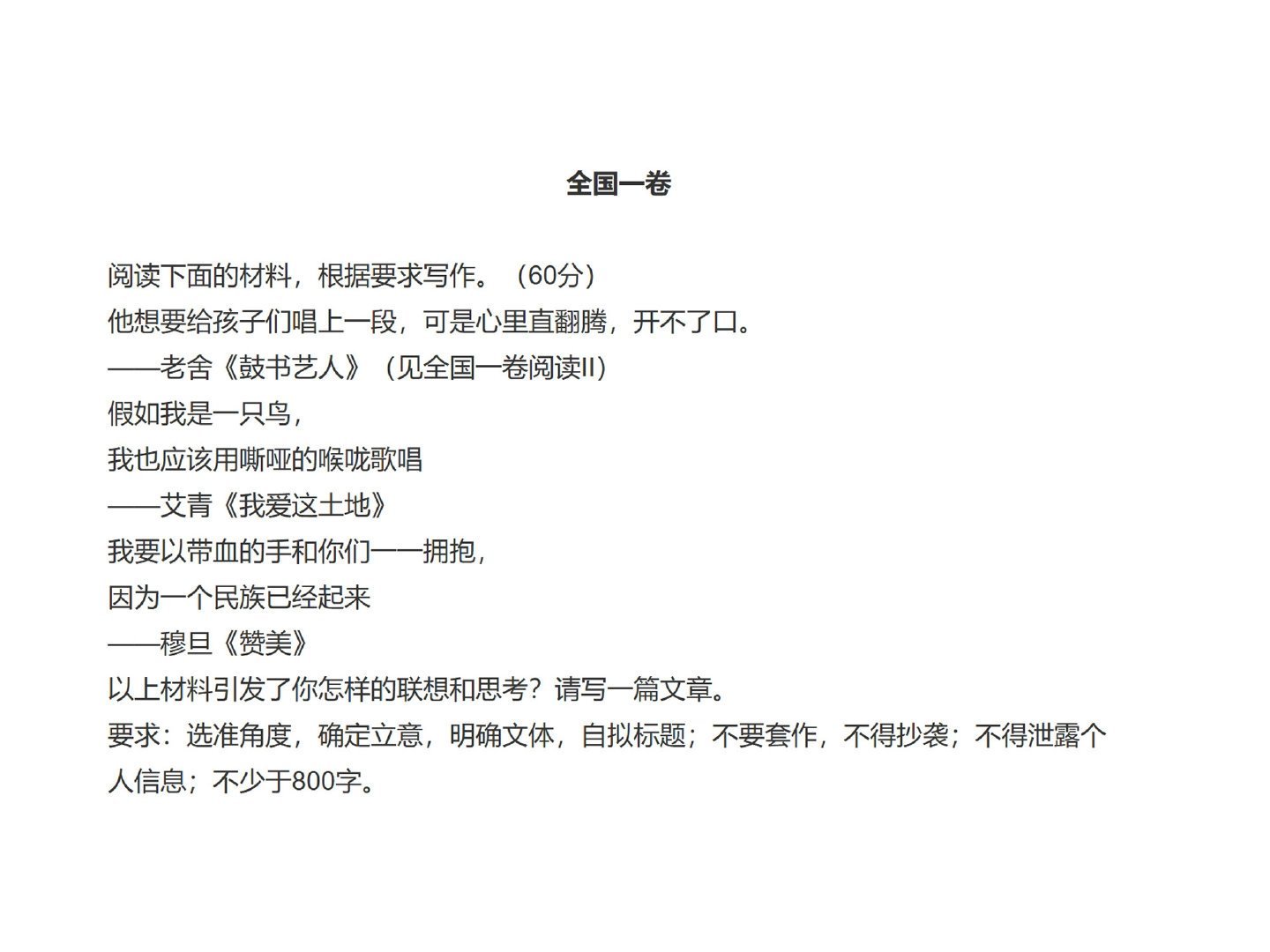 全国一卷

阅读下面的材料，根据要求写作。（60分）

他想要给孩子们唱上一段，可是心里直翻腾，开不了口。

——老舍《鼓书艺人》（见全国一卷阅读II）

假如我是一只鸟，

我也应该用嘶哑的喉咙歌唱

——艾青《我爱这土地》

我要以带血的手和你们一一拥抱，

因为一个民族已经起来

——穆旦《赞美》

以上材料引发了你怎样的联想和思考？请写一篇文章。

要求：选准角度，确定立意，明确文体，自拟标题；不要套作，不得抄袭；不得泄露个人信息；不少于800字。